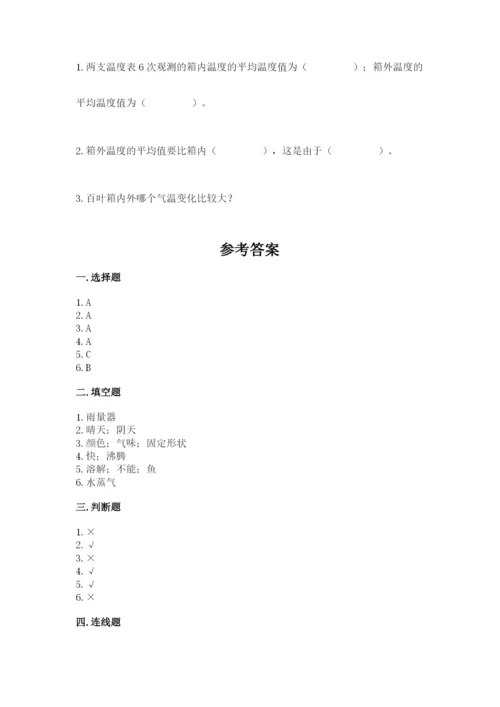 1. 两支温度表 6 次观测的箱内温度的平均温度值为（　　　　）；箱外温度的平均温度值为（　　　　）。

2. 箱外温度的平均值要比箱内（　　　　），这是由于（　　　　）。

3. 百叶箱内外哪个气温变化比较大？

参考答案

一. 选择题

1. A
2. A
3. A
4. A
5. C
6. B

二. 填空题

1. 雨量器
2. 晴天；阴天
3. 颜色；气味；固定形状
4. 快；沸腾
5. 溶解；不能；鱼
6. 水蒸气

三. 判断题

1. ×
2. √
3. ×
4. √
5. √
6. ×

四. 连线题